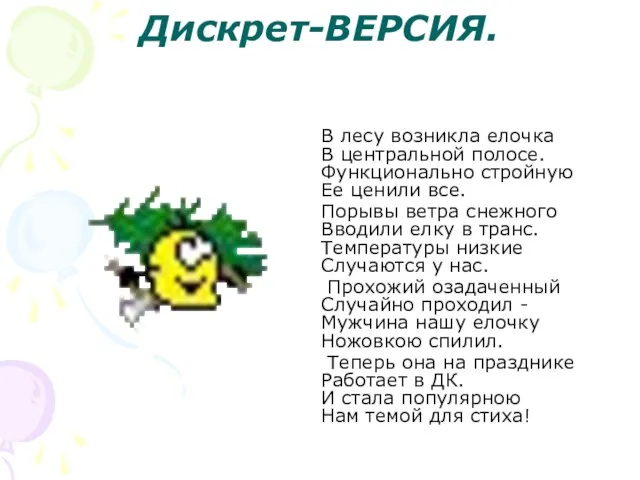 Дискрет-ВЕРСИЯ.

В лесу возникла елочка
В центральной полосе.
Функционально стройную
Ее ценили все.

Порывы ветра снежного
Вводили елку в транс.
Температуры низкие
Случаются у нас.

Прохожий озадаченный
Случайно проходил -
Мужчина нашу елочку
Ножовкою спилил.

Теперь она на празднике
Работает в ДК.
И стала популярною
Нам темой для стиха!